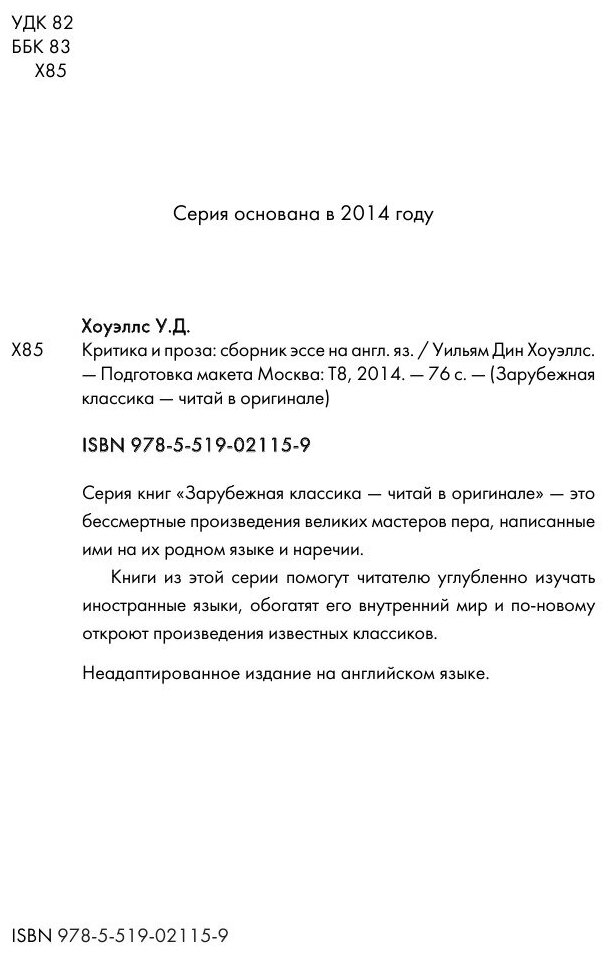 УДК 82
ББК 83
Х85

Серия основана в 2014 году

Хоуэллс У.Д.

Х85 Критика и проза: сборник эссе на англ. яз. / Уильям Дин Хоуэллс. — Подготовка макета Москва: Т8, 2014. — 76 с. — (Зарубежная классика — читай в оригинале)

ISBN 978-5-519-02115-9

Серия книг «Зарубежная классика — читай в оригинале» — это бессмертные произведения великих мастеров пера, написанные ими на их родном языке и наречии.

Книги из этой серии помогут читателю углубленно изучать иностранные языки, обогатят его внутренний мир и по-новому откроют произведения известных классиков.

Неадаптированное издание на английском языке.

ISBN 978-5-519-02115-9